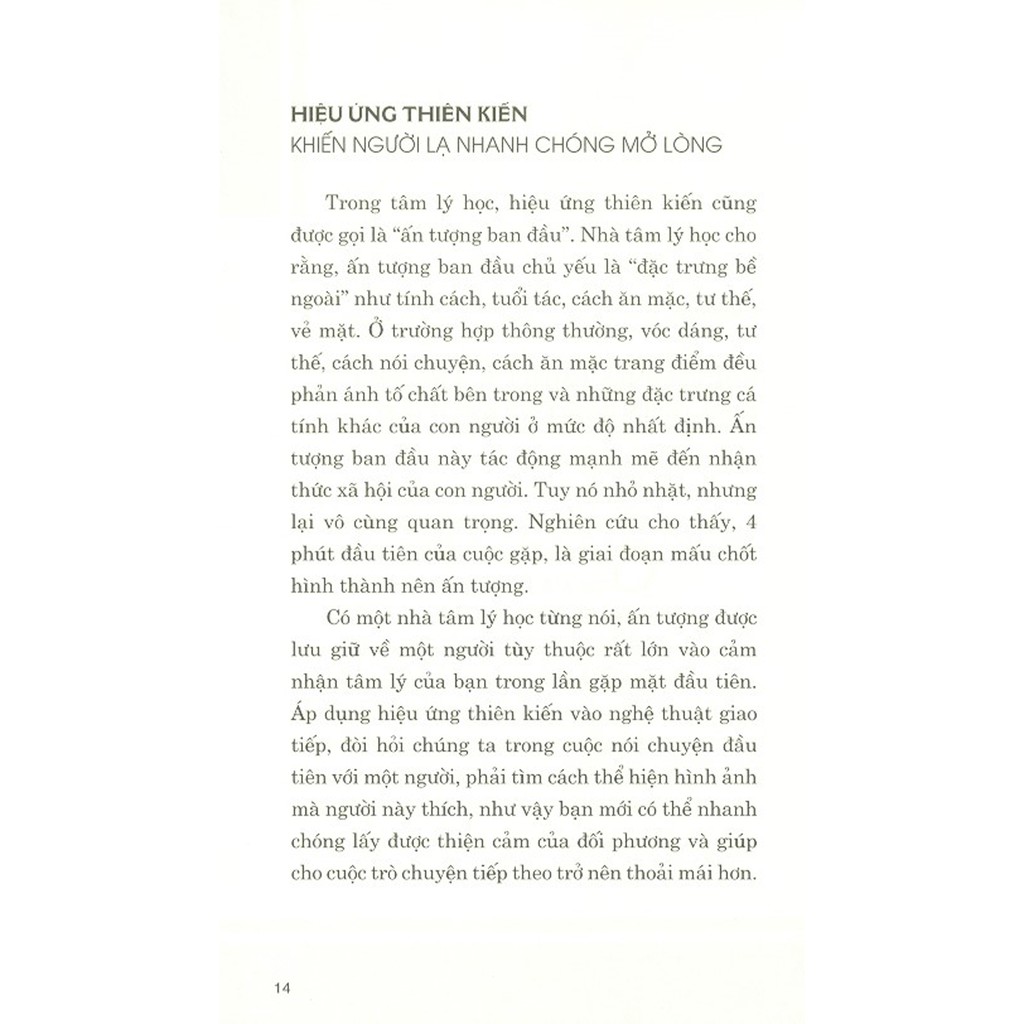 HIỆU ỨNG THIÊN KIẾN
KHIẾN NGƯỜI LẠ NHANH CHÓNG MỞ LÒNG

Trong tâm lý học, hiệu ứng thiên kiến cũng được gọi là "ấn tượng ban đầu". Nhà tâm lý học cho rằng, ấn tượng ban đầu chủ yếu là "đặc trưng bề ngoài" như tính cách, tuổi tác, cách ăn mặc, tư thế, vẻ mặt. Ở trường hợp thông thường, vóc dáng, tư thế, cách nói chuyện, cách ăn mặc trang điểm đều phản ánh tố chất bên trong và những đặc trưng cá tính khác của con người ở mức độ nhất định. Ấn tượng ban đầu này tác động mạnh mẽ đến nhận thức xã hội của con người. Tuy nó nhỏ nhặt, nhưng lại vô cùng quan trọng. Nghiên cứu cho thấy, 4 phút đầu tiên của cuộc gặp, là giai đoạn mấu chốt hình thành nên ấn tượng.

Có một nhà tâm lý học từng nói, ấn tượng được lưu giữ về một người tùy thuộc rất lớn vào cảm nhận tâm lý của bạn trong lần gặp mặt đầu tiên. Áp dụng hiệu ứng thiên kiến vào nghệ thuật giao tiếp, đòi hỏi chúng ta trong cuộc nói chuyện đầu tiên với một người, phải tìm cách thể hiện hình ảnh mà người này thích, như vậy bạn mới có thể nhanh chóng lấy được thiện cảm của đối phương và giúp cho cuộc trò chuyện tiếp theo trở nên thoải mái hơn.

14